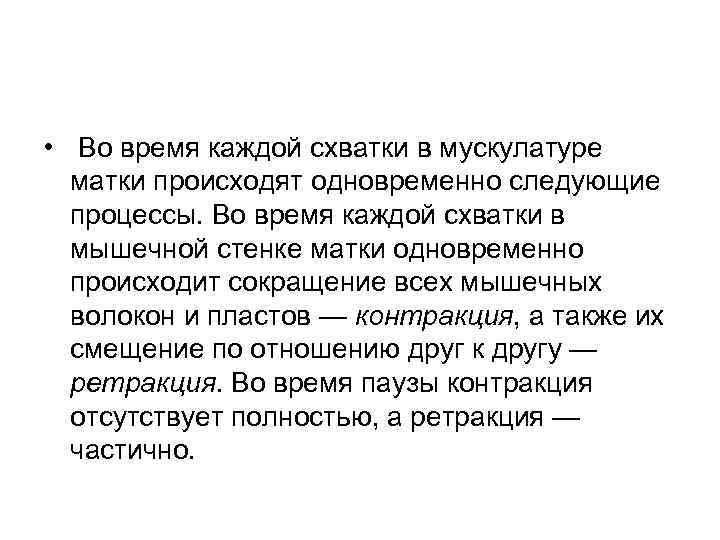 • Во время каждой схватки в мускулатуре матки происходят одновременно следующие процессы. Во время каждой схватки в мышечной стенке матки одновременно происходит сокращение всех мышечных волокон и пластов — контракция, а также их смещение по отношению друг к другу — ретракция. Во время паузы контракция отсутствует полностью, а ретракция — частично.